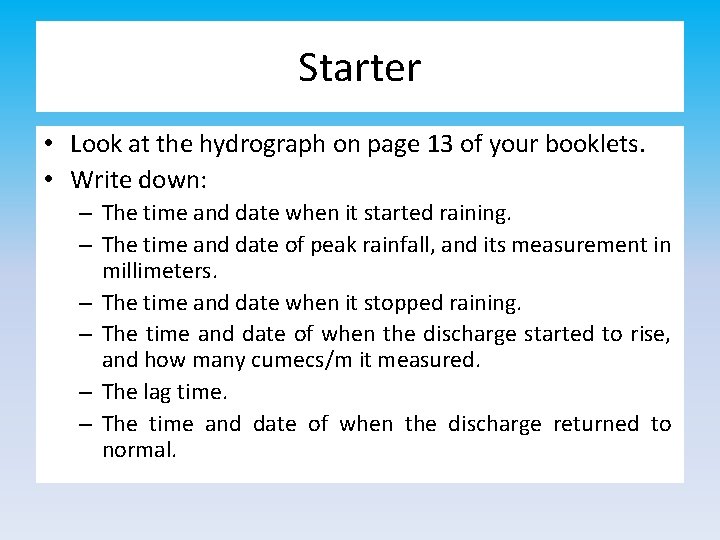 Starter

• Look at the hydrograph on page 13 of your booklets.
• Write down:
– The time and date when it started raining.
– The time and date of peak rainfall, and its measurement in millimeters.
– The time and date when it stopped raining.
– The time and date of when the discharge started to rise, and how many cumecs/m it measured.
– The lag time.
– The time and date of when the discharge returned to normal.